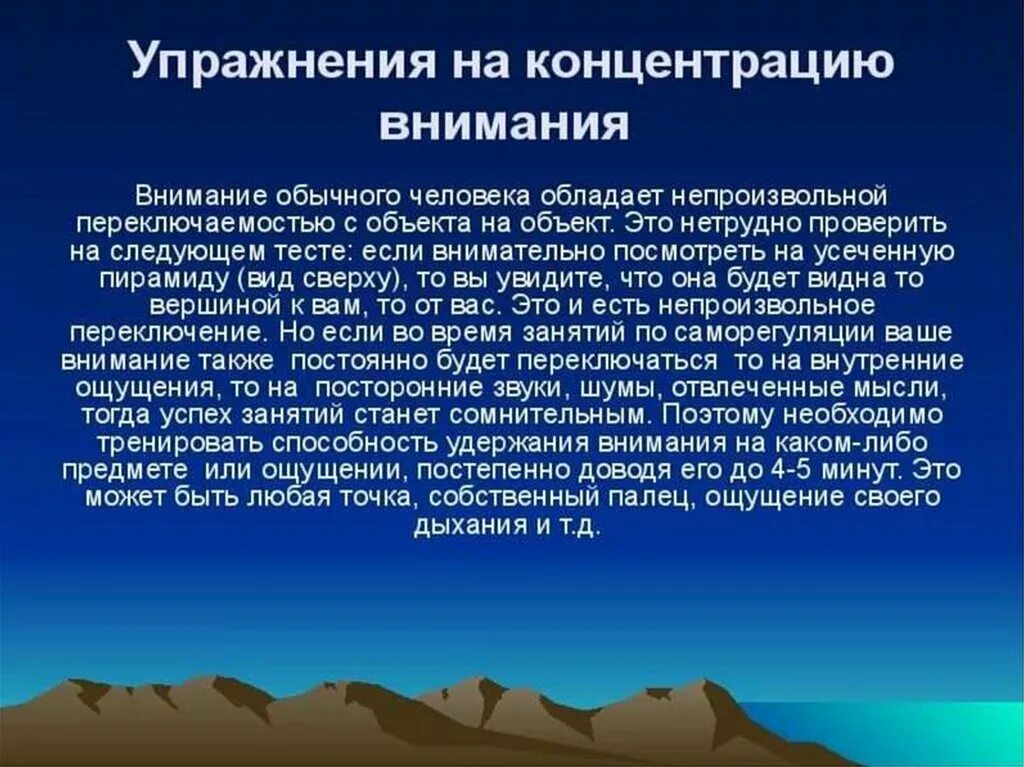 Упражнения на концентрацию внимания

Внимание обычного человека обладает непроизвольной переключаемостью с объекта на объект. Это нетрудно проверить на следующем тесте: если внимательно посмотреть на усеченную пирамиду (вид сверху), то вы увидите, что она будет видна то вершиной к вам, то от вас. Это и есть непроизвольное переключение. Но если во время занятий по саморегуляции ваше внимание также постоянно будет переключаться то на внутренние ощущения, то на посторонние звуки, шумы, отвлеченные мысли, тогда успех занятий станет сомнительным. Поэтому необходимо тренировать способность удержания внимания на каком-либо предмете или ощущении, постепенно доводя его до 4-5 минут. Это может быть любая точка, собственный палец, ощущение своего дыхания и т.д.